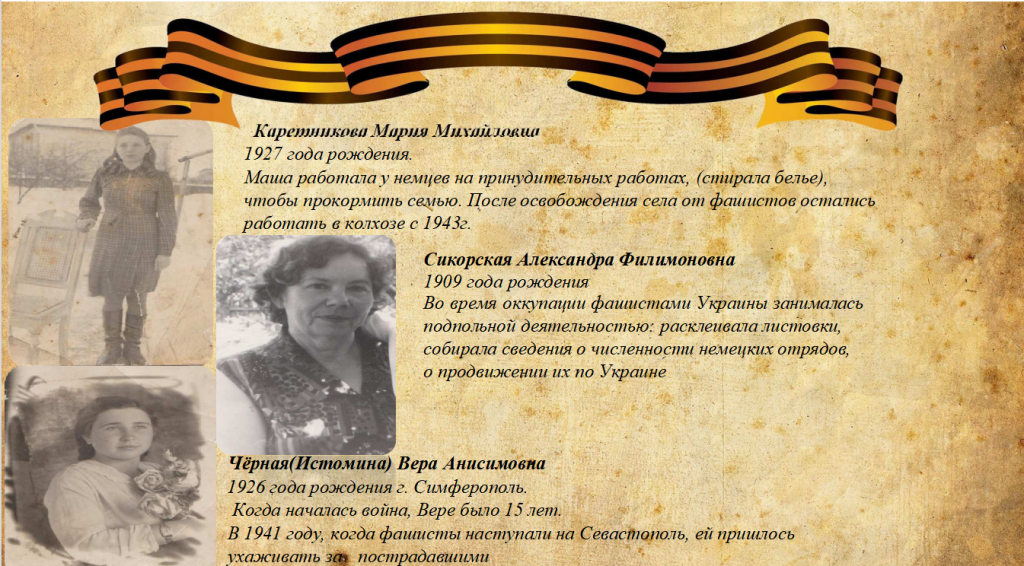 Каретникова Мария Михайловна
1927 года рождения.
Маша работала у немцев на принудительных работах, (стирала белье), чтобы прокормить семью. После освобождения села от фашистов остались работать в колхозе с 1943г.

Сикорская Александра Филимоновна
1909 года рождения
Во время оккупации фашистами Украины занималась подпольной деятельностью: расклеивала листовки, собирала сведения о численности немецких отрядов, о продвижении их по Украине

Чёрная(Истомина) Вера Анисимовна
1926 года рождения г. Симферополь.
Когда началась война, Вере было 15 лет.
В 1941 году, когда фашисты наступали на Севастополь, ей пришлось ухаживать за пострадавшими